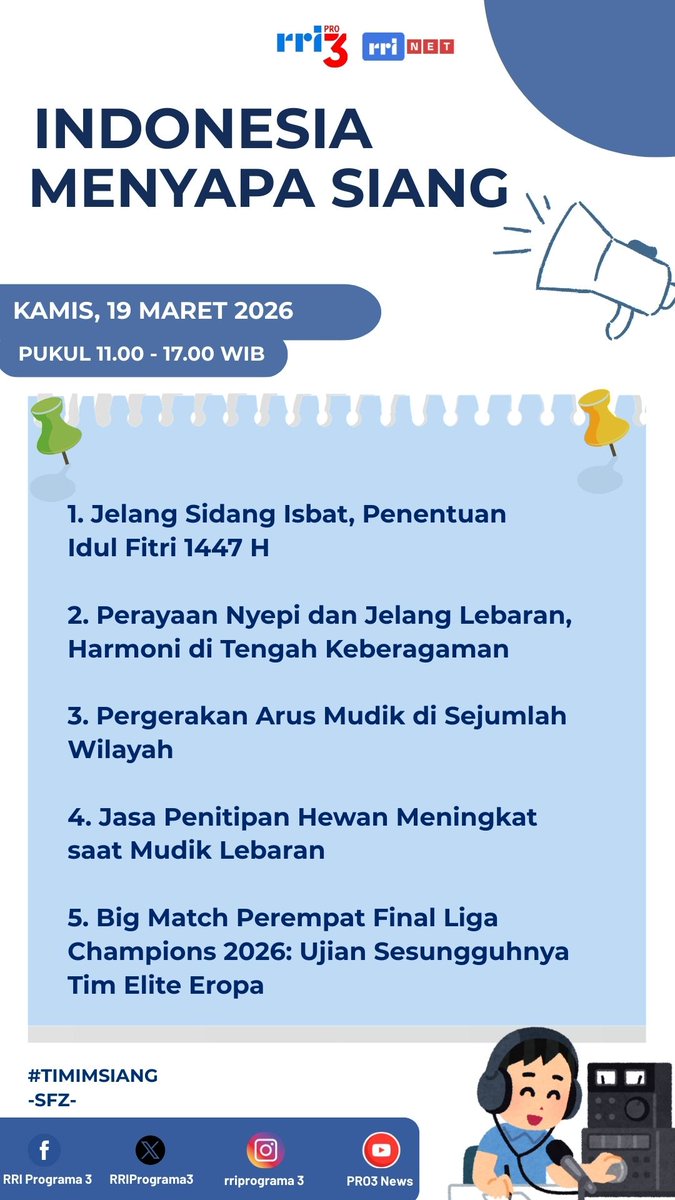 rri PRO 3 rri NET

INDONESIA MENYAPA SIANG

KAMIS, 19 MARET 2026

PUKUL 11.00 - 17.00 WIB

1. Jelang Sidang Isbat, Penentuan Idul Fitri 1447 H

2. Perayaan Nyepi dan Jelang Lebaran, Harmoni di Tengah Keberagaman

3. Pergerakan Arus Mudik di Sejumlah Wilayah

4. Jasa Penitipan Hewan Meningkat saat Mudik Lebaran

5. Big Match Perempat Final Liga Champions 2026: Ujian Sesungguhnya Tim Elite Eropa

#TIMIMSIANG
-SFZ-

RRI Programa 3 RRIPrograma3 rriprograma 3 PRO3 News